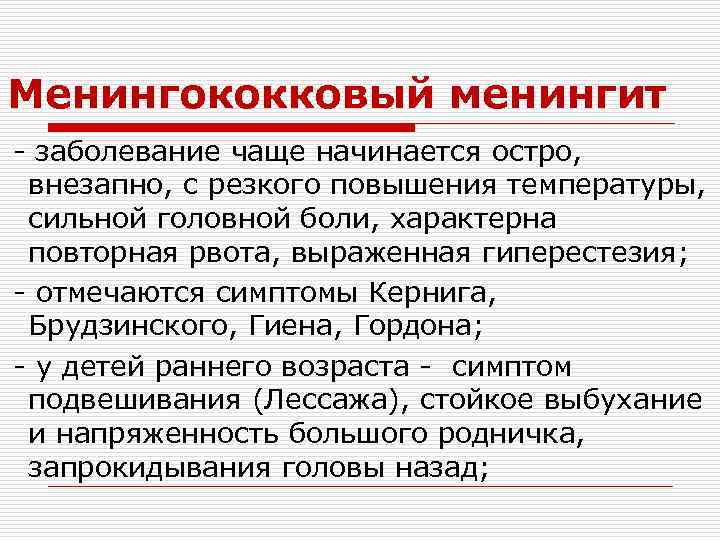 Менингококковый менингит

- заболевание чаще начинается остро, внезапно, с резкого повышения температуры, сильной головной боли, характерна повторная рвота, выраженная гиперестезия;

- отмечаются симптомы Кернига, Брудзинского, Гиена, Гордона;

- у детей раннего возраста - симптом подвешивания (Лессажа), стойкое выбухание и напряженность большого родничка, запрокидывания головы назад;